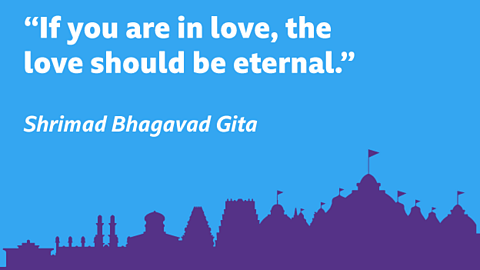 “If you are in love, the love should be eternal.”

Shrimad Bhagavad Gita